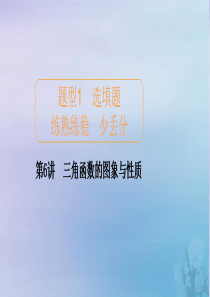 题型1　选填题
练熟练稳　少丢分

第6讲　三角函数的图象与性质